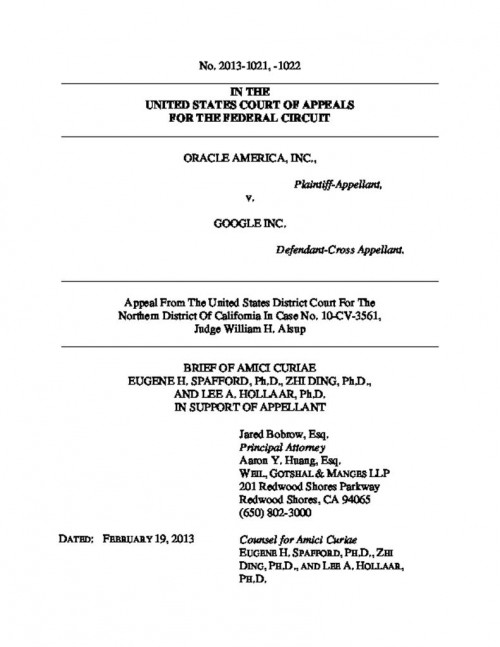 No. 2013-1021, -1022

IN THE
UNITED STATES COURT OF APPEALS
FOR THE FEDERAL CIRCUIT

ORACLE AMERICA, INC.,

Plaintiff-Appellant,

v.

GOOGLE INC.

Defendant-Cross Appellant.

Appeal From The United States District Court For The Northern District Of California In Case No. 10-CV-3561, Judge William H. Alsup

BRIEF OF AMICI CURIAE
EUGENE H. SPAFFORD, Ph.D., ZHI DING, Ph.D.,
AND LEE A. HOLLAAR, Ph.D.
IN SUPPORT OF APPELLANT

Jared Bobrow, Esq.
Principal Attorney
Aaron Y. Huang, Esq.
WEIL, GOTSHAL & MANGES LLP
201 Redwood Shores Parkway
Redwood Shores, CA 94065
(650) 802-3000

DATED: FEBRUARY 19, 2013

Counsel for Amici Curiae
EUGENE H. SPAFFORD, PH.D., ZHI DING, PH.D., AND LEE A. HOLLAAR, PH.D.